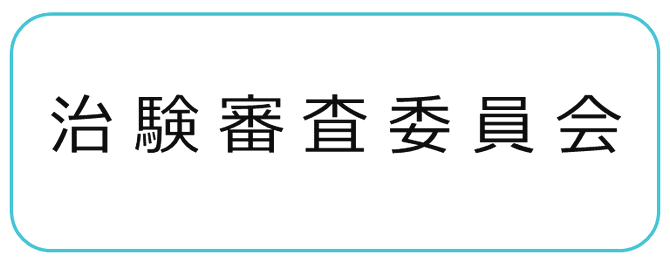 治験審査委員会